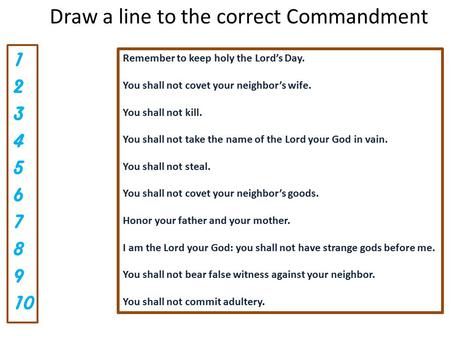 Draw a line to the correct Commandment

1
2
3
4
5
6
7
8
9
10

Remember to keep holy the Lord's Day.

You shall not covet your neighbor's wife.

You shall not kill.

You shall not take the name of the Lord your God in vain.

You shall not steal.

You shall not covet your neighbor's goods.

Honor your father and your mother.

I am the Lord your God: you shall not have strange gods before me.

You shall not bear false witness against your neighbor.

You shall not commit adultery.